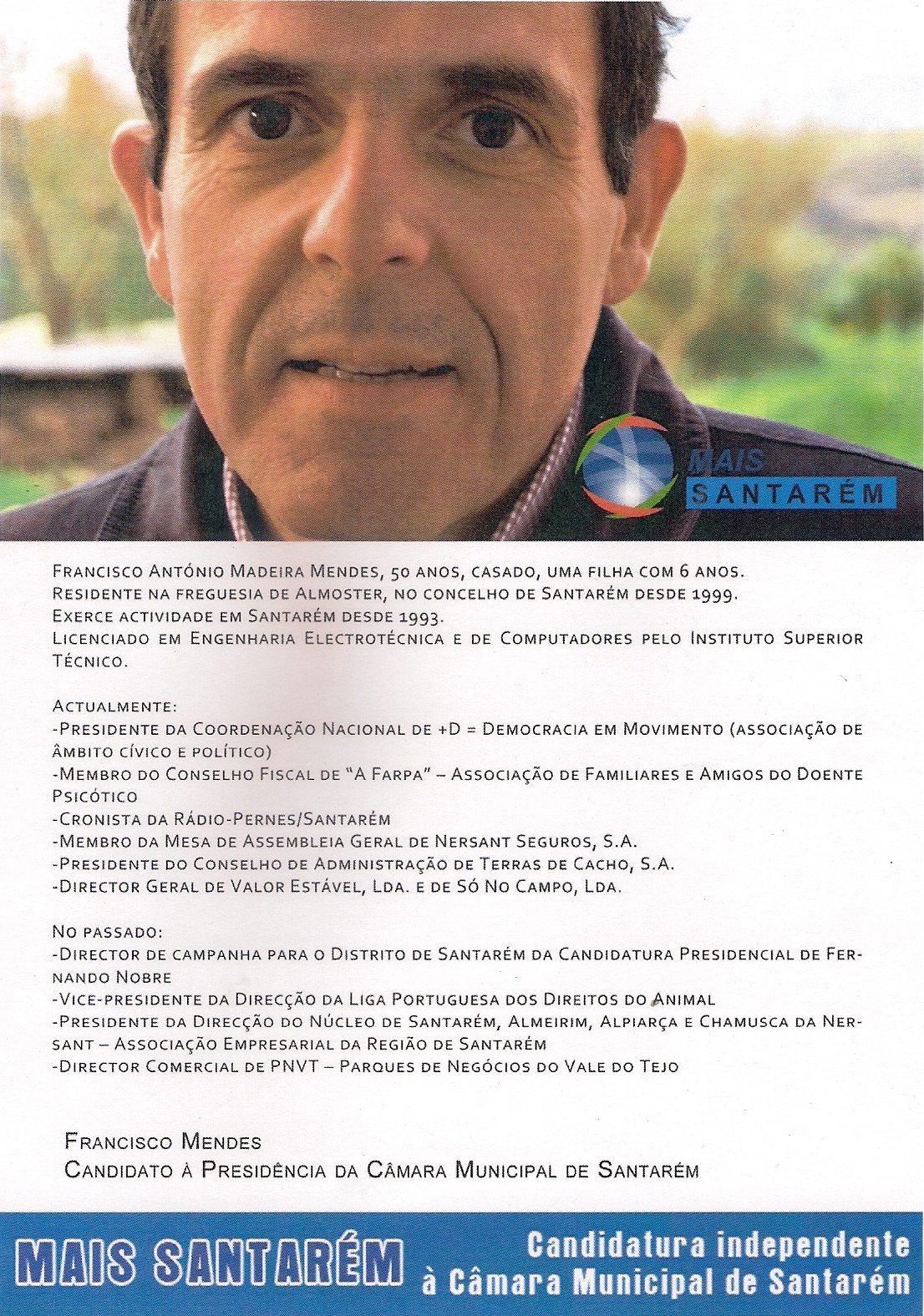 MAIS
SANTARÉM

Francisco António Madeira Mendes, 50 anos, casado, uma filha com 6 anos.
Residente na freguesia de Almoster, no concelho de Santarém desde 1999.
Exerce actividade em Santarém desde 1993.
Licenciado em Engenharia Electrotécnica e de Computadores pelo Instituto Superior Técnico.

Actualmente:
-Presidente da Coordenação Nacional de +D = Democracia em Movimento (associação de âmbito cívico e político)
-Membro do Conselho Fiscal de "A Farpa" – Associação de Familiares e Amigos do Doente Psicótico
-Cronista da Rádio-Pernes/Santarém
-Membro da Mesa de Assembleia Geral de Nersant Seguros, S.A.
-Presidente do Conselho de Administração de Terras de Cacho, S.A.
-Director Geral de Valor Estável, Lda. e de Só No Campo, Lda.

No passado:
-Director de campanha para o Distrito de Santarém da Candidatura Presidencial de Fernando Nobre
-Vice-presidente da Direcção da Liga Portuguesa dos Direitos do Animal
-Presidente da Direcção do Núcleo de Santarém, Almeirim, Alpiarça e Chamusca da Nersant – Associação Empresarial da Região de Santarém
-Director Comercial de PNVT – Parques de Negócios do Vale do Tejo

Francisco Mendes
Candidato à Presidência da Câmara Municipal de Santarém

MAIS SANTARÉM
Candidatura independente
à Câmara Municipal de Santarém